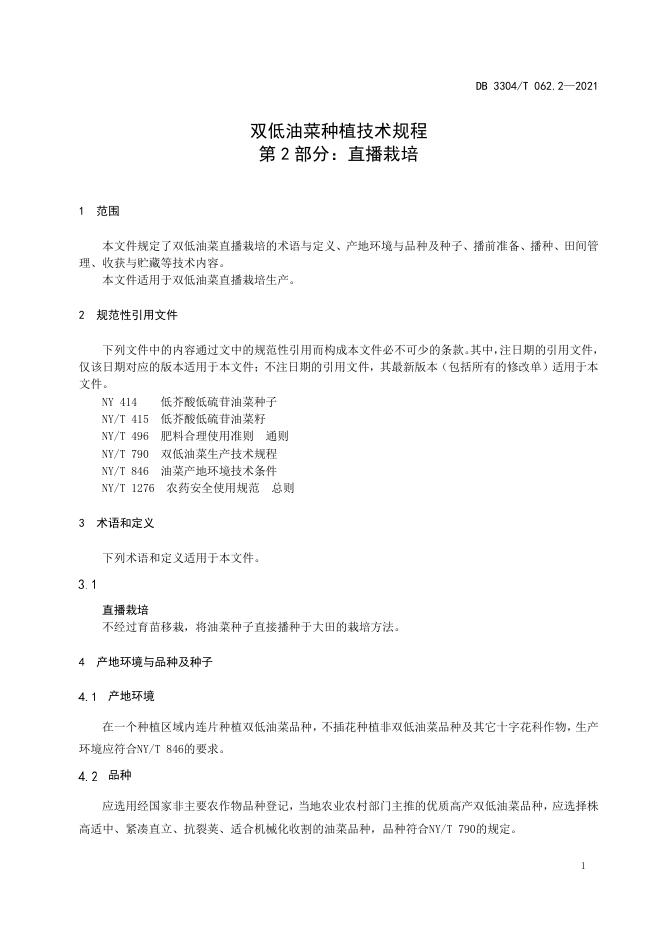 DB 3304/T 062.2—2021

双低油菜种植技术规程
第 2 部分：直播栽培

1 范围

本文件规定了双低油菜直播栽培的术语与定义、产地环境与品种及种子、播前准备、播种、田间管理、收获与贮藏等技术内容。

本文件适用于双低油菜直播栽培生产。

2 规范性引用文件

下列文件中的内容通过文中的规范性引用而构成本文件必不可少的条款。其中，注日期的引用文件，仅该日期对应的版本适用于本文件；不注日期的引用文件，其最新版本（包括所有的修改单）适用于本文件。

NY 414 低芥酸低硫苷油菜种子
NY/T 415 低芥酸低硫苷油菜籽
NY/T 496 肥料合理使用准则 通则
NY/T 790 双低油菜生产技术规程
NY/T 846 油菜产地环境技术条件
NY/T 1276 农药安全使用规范 总则

3 术语和定义

下列术语和定义适用于本文件。

3.1

直播栽培
不经过育苗移栽，将油菜种子直接播种于大田的栽培方法。

4 产地环境与品种及种子

4.1 产地环境

在一个种植区域内连片种植双低油菜品种，不插花种植非双低油菜品种及其它十字花科作物，生产环境应符合NY/T 846的要求。

4.2 品种

应选用经国家非主要农作物品种登记，当地农业农村部门主推的优质高产双低油菜品种，应选择株高适中、紧凑直立、抗裂荚、适合机械化收割的油菜品种，品种符合NY/T 790的规定。

1